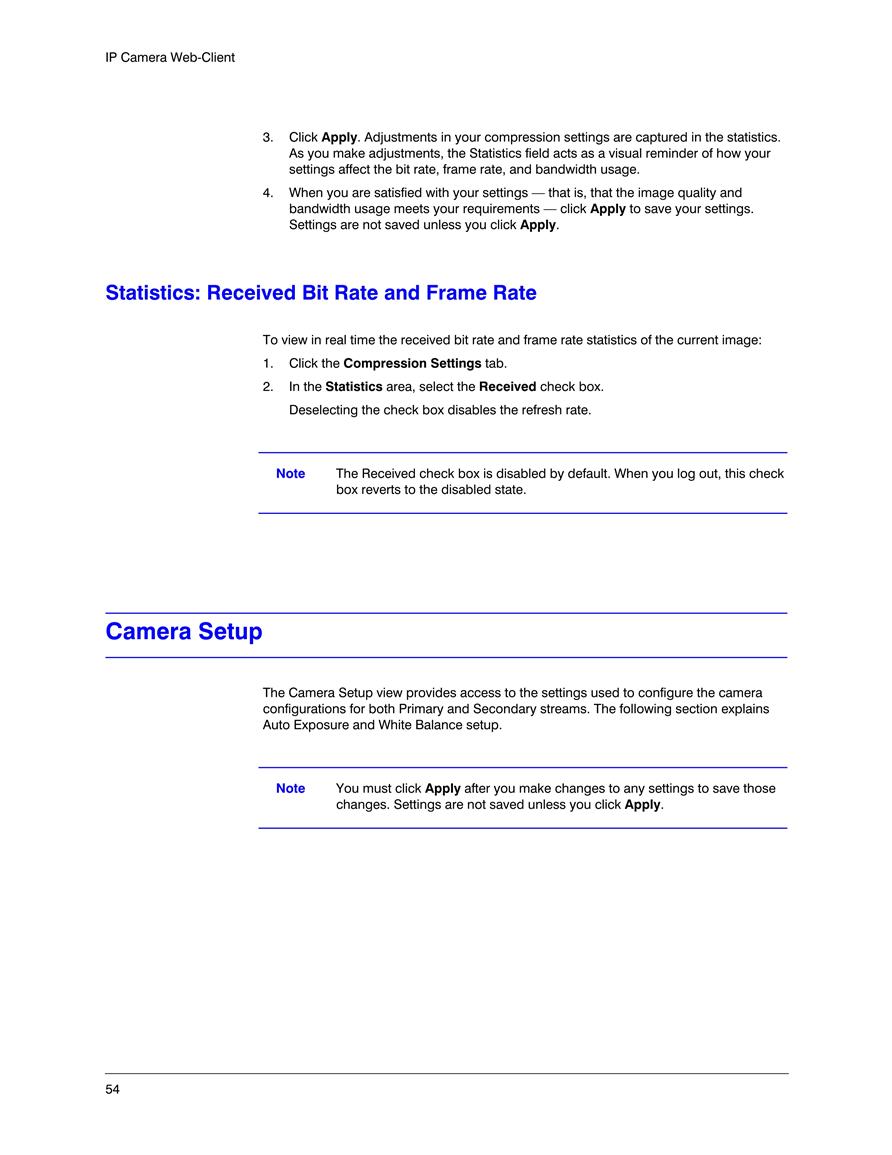 IP Camera Web-Client

3. Click Apply. Adjustments in your compression settings are captured in the statistics. As you make adjustments, the Statistics field acts as a visual reminder of how your settings affect the bit rate, frame rate, and bandwidth usage.

4. When you are satisfied with your settings — that is, that the image quality and bandwidth usage meets your requirements — click Apply to save your settings. Settings are not saved unless you click Apply.

Statistics: Received Bit Rate and Frame Rate

To view in real time the received bit rate and frame rate statistics of the current image:

1. Click the Compression Settings tab.

2. In the Statistics area, select the Received check box.

Deselecting the check box disables the refresh rate.

Note The Received check box is disabled by default. When you log out, this check box reverts to the disabled state.

Camera Setup

The Camera Setup view provides access to the settings used to configure the camera configurations for both Primary and Secondary streams. The following section explains Auto Exposure and White Balance setup.

Note You must click Apply after you make changes to any settings to save those changes. Settings are not saved unless you click Apply.

54